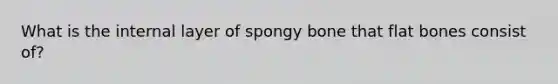 What is the internal layer of spongy bone that flat bones consist of?